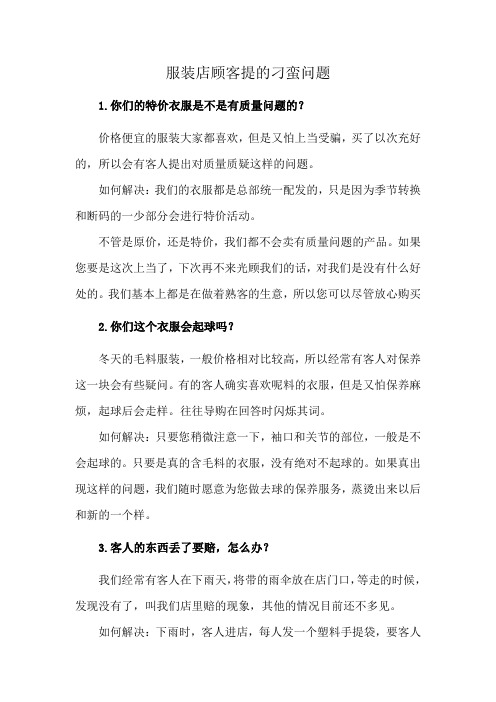 服装店顾客提的刁蛮问题

1.你们的特价衣服是不是有质量问题的？

价格便宜的服装大家都喜欢，但是又怕上当受骗，买了以次充好的，所以会有客人提出对质量质疑这样的问题。

如何解决：我们的衣服都是总部统一配发的，只是因为季节转换和断码的一少部分会进行特价活动。

不管是原价，还是特价，我们都不会卖有质量问题的产品。如果您要是这次上当了，下次再不来光顾我们的话，对我们是没有什么好处的。我们基本上都是在做着熟客的生意，所以您可以尽管放心购买

2.你们这个衣服会起球吗？

冬天的毛料服装，一般价格相对比较高，所以经常有客人对保养这一块会有些疑问。有的客人确实喜欢呢料的衣服，但是又怕保养麻烦，起球后会走样。往往导购在回答时闪烁其词。

如何解决：只要您稍微注意一下，袖口和关节的部位，一般是不会起球的。只要是真的含毛料的衣服，没有绝对不起球的。如果真出现这样的问题，我们随时愿意为您做去球的保养服务，蒸烫出来以后和新的一个样。

3.客人的东西丢了要赔，怎么办？

我们经常有客人在下雨天，将带的雨伞放在店门口，等走的时候，发现没有了，叫我们店里赔的现象，其他的情况目前还不多见。

如何解决：下雨时，客人进店，每人发一个塑料手提袋，要客人